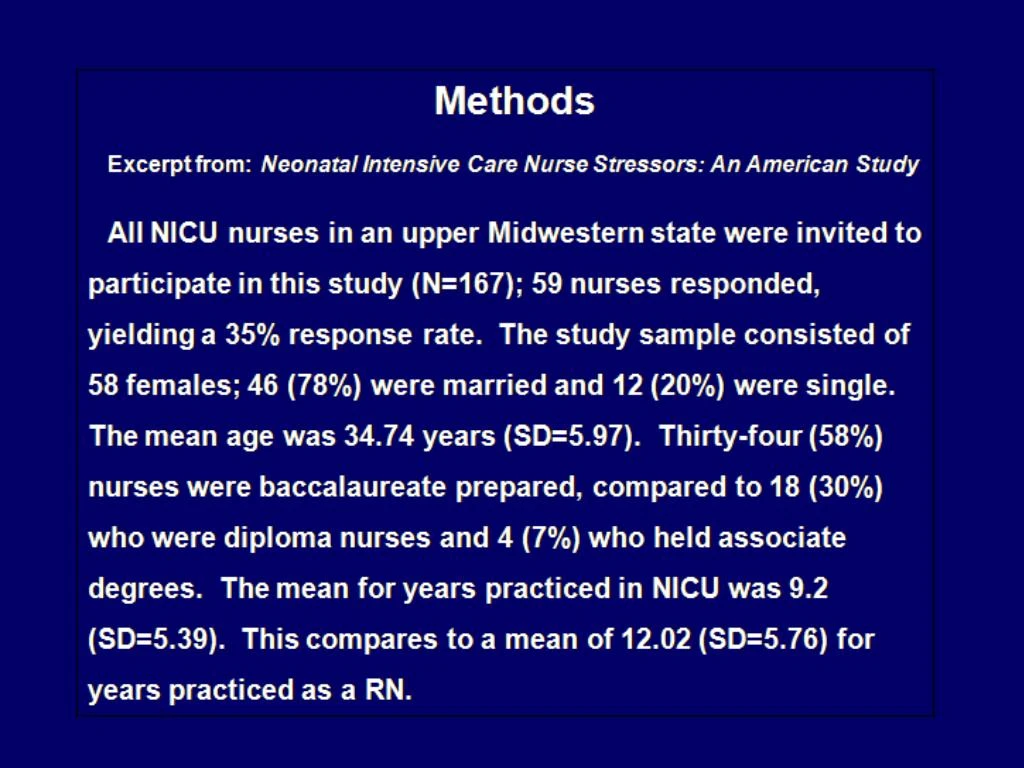 Methods

Excerpt from: Neonatal Intensive Care Nurse Stressors: An American Study

All NICU nurses in an upper Midwestern state were invited to participate in this study (N=167); 59 nurses responded, yielding a 35% response rate. The study sample consisted of 58 females; 46 (78%) were married and 12 (20%) were single. The mean age was 34.74 years (SD=5.97). Thirty-four (58%) nurses were baccalaureate prepared, compared to 18 (30%) who were diploma nurses and 4 (7%) who held associate degrees. The mean for years practiced in NICU was 9.2 (SD=5.39). This compares to a mean of 12.02 (SD=5.76) for years practiced as a RN.